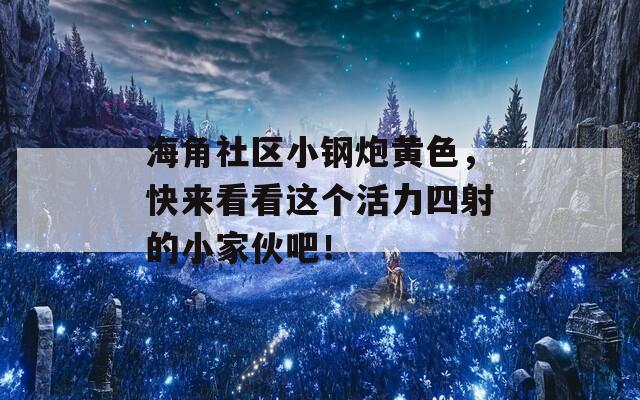 海角社区小钢炮黄色，快来看看这个活力四射的小家伙吧！